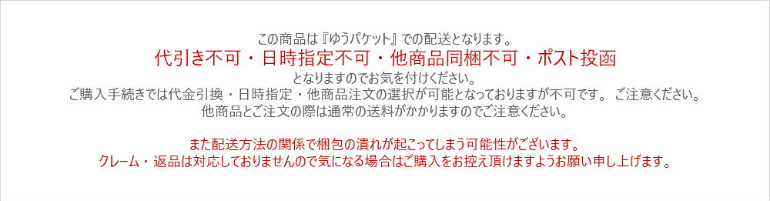 この商品は『ゆうパケット』での配送となります。
代引き不可・日時指定不可・他商品同梱不可・ポスト投函
となりますのでお気を付けください。
ご購入手続きでは代金引換・日時指定・他商品注文の選択が可能となっておりますが不可です。 ご注意ください。
他商品とご注文の際は通常の送料がかかりますのでご注意ください。

また配送方法の関係で梱包の潰れが起こってしまう可能性がございます。
クレーム・返品は対応しておりませんので気になる場合はご購入をお控え頂けますようお願い申し上げます。